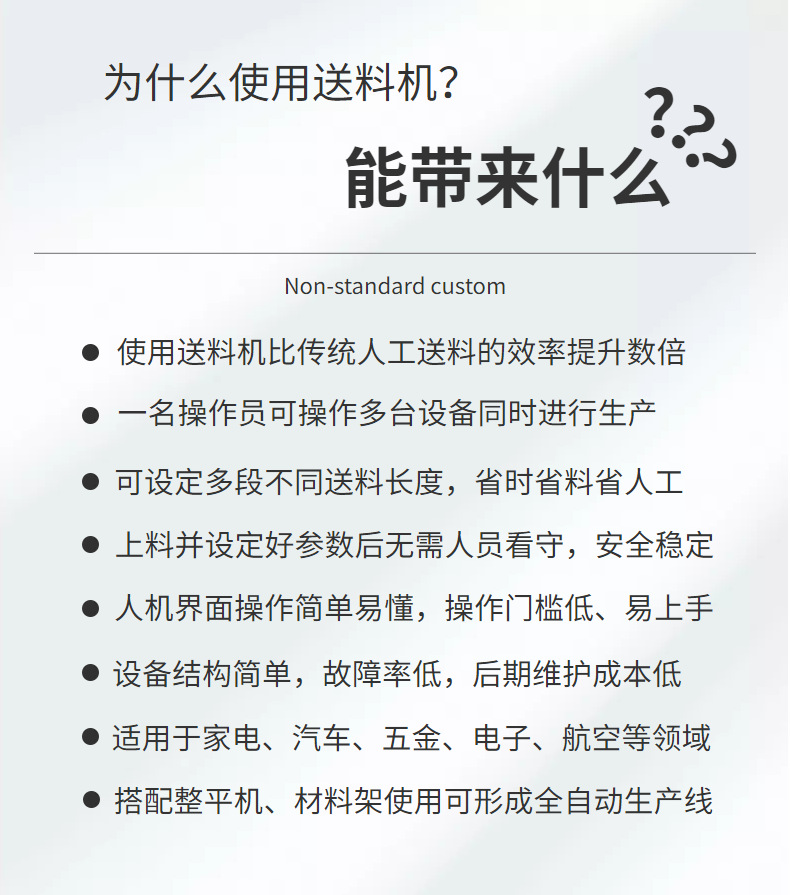 为什么使用送料机?

能带来什么

???

Non-standard custom

● 使用送料机比传统人工送料的效率提升数倍

● 一名操作员可操作多台设备同时进行生产

● 可设定多段不同送料长度，省时省料省人工

● 上料并设定好参数后无需人员看守，安全稳定

● 人机界面操作简单易懂，操作门槛低、易上手

● 设备结构简单，故障率低，后期维护成本低

● 适用于家电、汽车、五金、电子、航空等领域

● 搭配整平机、材料架使用可形成全自动生产线